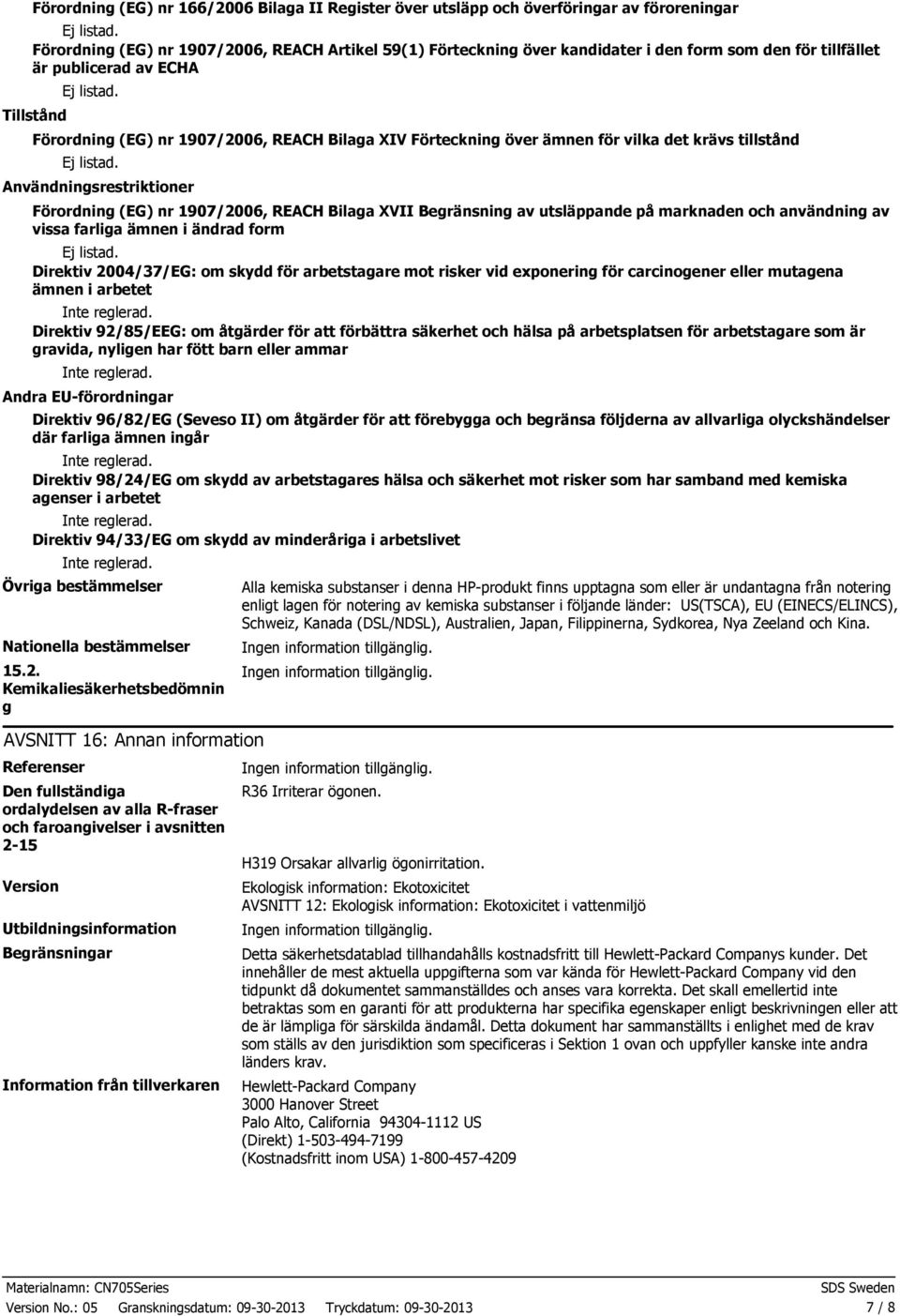 Förordning (EG) nr 166/2006 Bilaga II Register över utsläpp och överföringar av föroreningar

Ej listad.

Förordning (EG) nr 1907/2006, REACH Artikel 59(1) Förteckning över kandidater i den form som den för tillfället är publicerad av ECHA

Ej listad.

Tillstånd

Förordning (EG) nr 1907/2006, REACH Bilaga XIV Förteckning över ämnen för vilka det krävs tillstånd

Ej listad.

Användningsrestriktioner

Förordning (EG) nr 1907/2006, REACH Bilaga XVII Begränsning av utsläppande på marknaden och användning av vissa farliga ämnen i ändrad form

Ej listad.

Direktiv 2004/37/EG: om skydd för arbetstagare mot risker vid exponering för carcinogener eller mutagena ämnen i arbetet

Inte reglerad.

Direktiv 92/85/EEG: om åtgärder för att förbättra säkerhet och hälsa på arbetsplatsen för arbetstagare som är gravida, nyligen har fött barn eller ammar

Inte reglerad.

Andra EU-förordningar

Direktiv 96/82/EG (Seveso II) om åtgärder för att förebygga och begränsa följderna av allvarliga olyckshändelser där farliga ämnen ingår

Inte reglerad.

Direktiv 98/24/EG om skydd av arbetstagares hälsa och säkerhet mot risker som har samband med kemiska agenser i arbetet

Inte reglerad.

Direktiv 94/33/EG om skydd av minderåriga i arbetslivet

Inte reglerad.

Övriga bestämmelser

Alla kemiska substanser i denna HP-produkt finns upptagna som eller är undantagna från notering enligt lagen för notering av kemiska substanser i följande länder: US(TSCA), EU (EINECS/ELINCS), Schweiz, Kanada (DSL/NDSL), Australien, Japan, Filippinerna, Sydkorea, Nya Zeeland och Kina.

Nationella bestämmelser

Ingen information tillgänglig.

15.2. Kemikaliesäkerhetsbedömning

Ingen information tillgänglig.

AVSNITT 16: Annan information

Referenser

Ingen information tillgänglig.

Den fullständiga ordalydelsen av alla R-fraser och faroangivelser i avsnitten 2-15

R36 Irriterar ögonen.

H319 Orsakar allvarlig ögonirritation.

Version

Ekologisk information: Ekotoxicitet
AVSNITT 12: Ekologisk information: Ekotoxicitet i vattenmiljö

Utbildningsinformation

Ingen information tillgänglig.

Begränsningar

Detta säkerhetsdatablad tillhandahålls kostnadsfritt till Hewlett-Packard Companys kunder. Det innehåller de mest aktuella uppgifterna som var kända för Hewlett-Packard Company vid den tidpunkt då dokumentet sammanställdes och anses vara korrekta. Det skall emellertid inte betraktas som en garanti för att produkterna har specifika egenskaper enligt beskrivningen eller att de är lämpliga för särskilda ändamål. Detta dokument har sammanställts i enlighet med de krav som ställs av den jurisdiktion som specificeras i Sektion 1 ovan och uppfyller kanske inte andra länders krav.

Information från tillverkaren

Hewlett-Packard Company
3000 Hanover Street
Palo Alto, California 94304-1112 US
(Direkt) 1-503-494-7199
(Kostnadsfritt inom USA) 1-800-457-4209

Materialnamn: CN705Series
SDS Sweden
Version No.: 05 Granskningsdatum: 09-30-2013 Tryckdatum: 09-30-2013
7 / 8